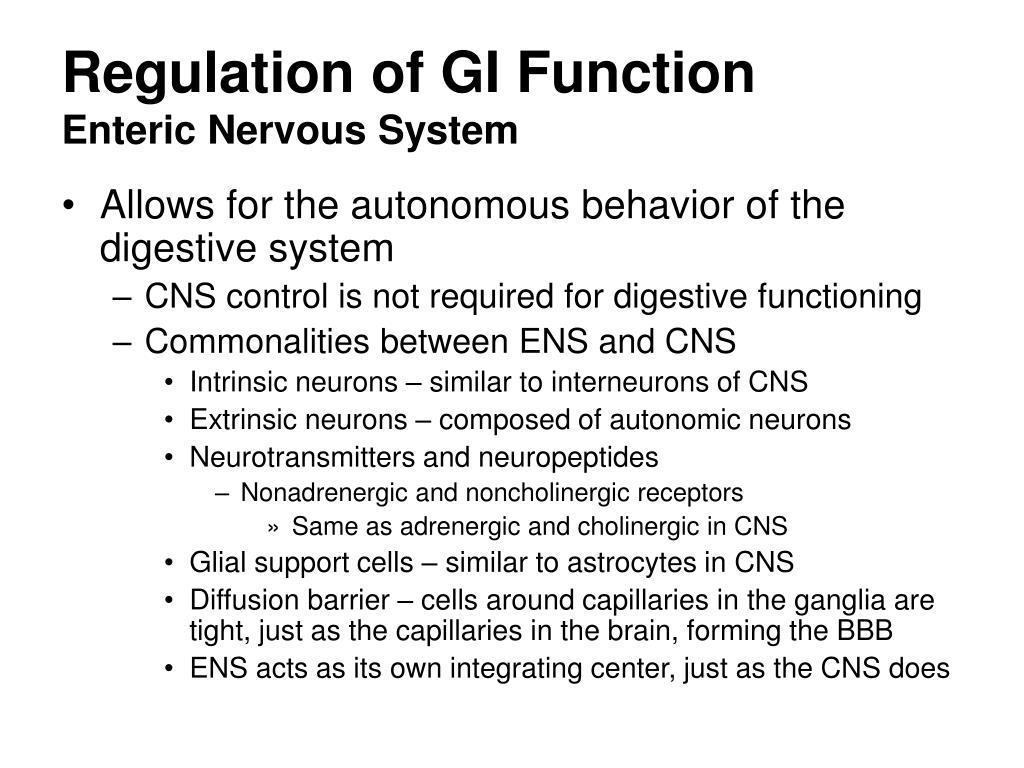 Regulation of GI Function
Enteric Nervous System

• Allows for the autonomous behavior of the digestive system
– CNS control is not required for digestive functioning
– Commonalities between ENS and CNS
• Intrinsic neurons – similar to interneurons of CNS
• Extrinsic neurons – composed of autonomic neurons
• Neurotransmitters and neuropeptides
– Nonadrenergic and noncholinergic receptors
» Same as adrenergic and cholinergic in CNS
• Glial support cells – similar to astrocytes in CNS
• Diffusion barrier – cells around capillaries in the ganglia are tight, just as the capillaries in the brain, forming the BBB
• ENS acts as its own integrating center, just as the CNS does